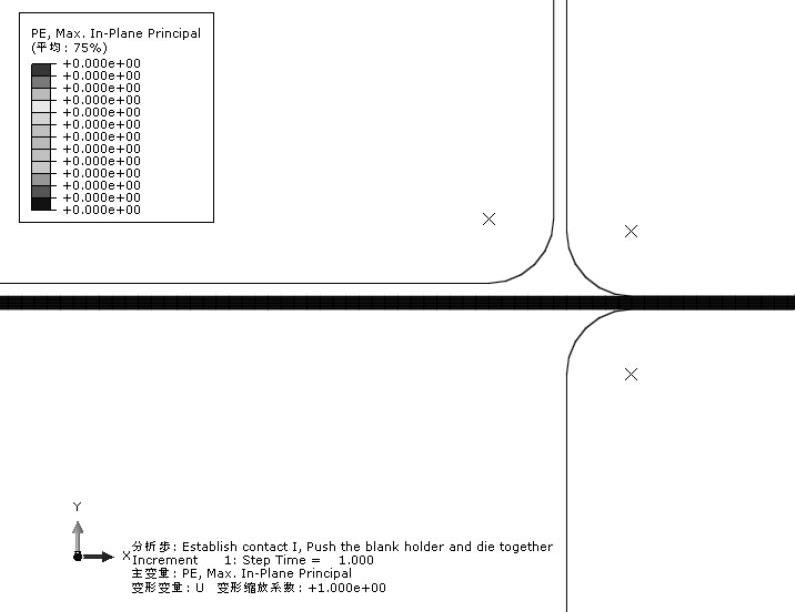 PE, Max. In-Plane Principal
(平均: 75%)
+0.000e+00
+0.000e+00
+0.000e+00
+0.000e+00
+0.000e+00
+0.000e+00
+0.000e+00
+0.000e+00
+0.000e+00
+0.000e+00
+0.000e+00
+0.000e+00
+0.000e+00

Y
X

分析步: Establish contact I, Push the blank holder and die together
Increment 1: Step Time = 1.000
主变量: PE, Max. In-Plane Principal
变形变量: U 变形缩放系数: +1.000e+00